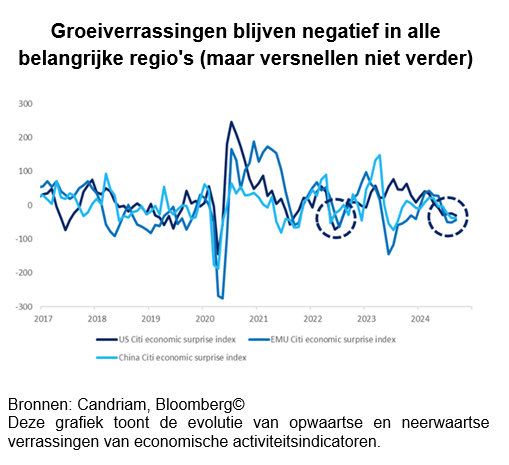 Groeiverrassingen blijven negatief in alle belangrijke regio's (maar versnellen niet verder)

300
200
100
0
-100
-200
-300

2017 2018 2019 2020 2021 2022 2023 2024

US Citi economic surprise index
EMU Citi economic surprise index
China Citi economic surprise index

Bronnen: Candriam, Bloomberg©
Deze grafiek toont de evolutie van opwaartse en neerwaartse verrassingen van economische activiteitsindicatoren.